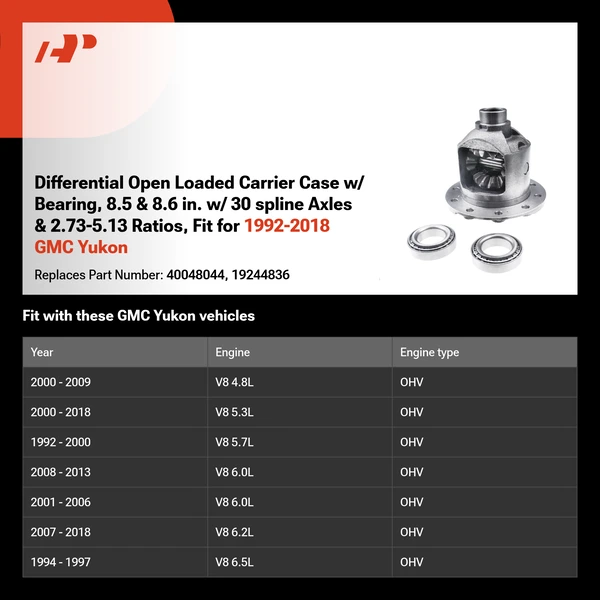 Differential Open Loaded Carrier Case w/ Bearing, 8.5 & 8.6 in. w/ 30 spline Axles & 2.73-5.13 Ratios, Fit for 1992-2018 GMC Yukon

Replaces Part Number: 40048044, 19244836

Fit with these GMC Yukon vehicles

| Year | Engine | Engine type |
|---|---|---|
| 2000 - 2009 | V8 4.8L | OHV |
| 2000 - 2018 | V8 5.3L | OHV |
| 1992 - 2000 | V8 5.7L | OHV |
| 2008 - 2013 | V8 6.0L | OHV |
| 2001 - 2006 | V8 6.0L | OHV |
| 2007 - 2018 | V8 6.2L | OHV |
| 1994 - 1997 | V8 6.5L | OHV |